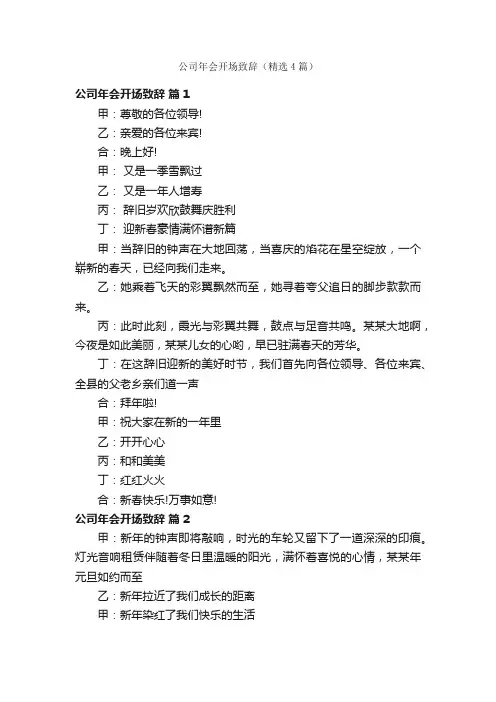 公司年会开场致辞（精选4篇）

公司年会开场致辞 篇1

甲：尊敬的各位领导!

乙：亲爱的各位来宾!

合：晚上好!

甲： 又是一季雪飘过

乙： 又是一年人增寿

丙： 辞旧岁欢欣鼓舞庆胜利

丁： 迎新春豪情满怀谱新篇

甲：当辞旧的钟声在大地回荡，当喜庆的焰花在星空绽放，一个崭新的春天，已经向我们走来。

乙：她乘着飞天的彩翼飘然而至，她寻着夸父追日的脚步款款而来。

丙：此时此刻，霞光与彩翼共舞，鼓点与足音共鸣。某某大地啊，今夜是如此美丽，某某儿女的心哟，早已驻满春天的芳华。

丁：在这辞旧迎新的美好时节，我们首先向各位领导、各位来宾、全县的父老乡亲们道一声

合：拜年啦!

甲：祝大家在新的一年里

乙：开开心心

丙：和和美美

丁：红红火火

合：新春快乐!万事如意!

公司年会开场致辞 篇2

甲：新年的钟声即将敲响，时光的车轮又留下了一道深深的印痕。灯光音响租赁伴随着冬日里温暖的阳光，满怀着喜悦的心情，某某年元旦如约而至

乙：新年拉近了我们成长的距离

甲：新年染红了我们快乐的生活